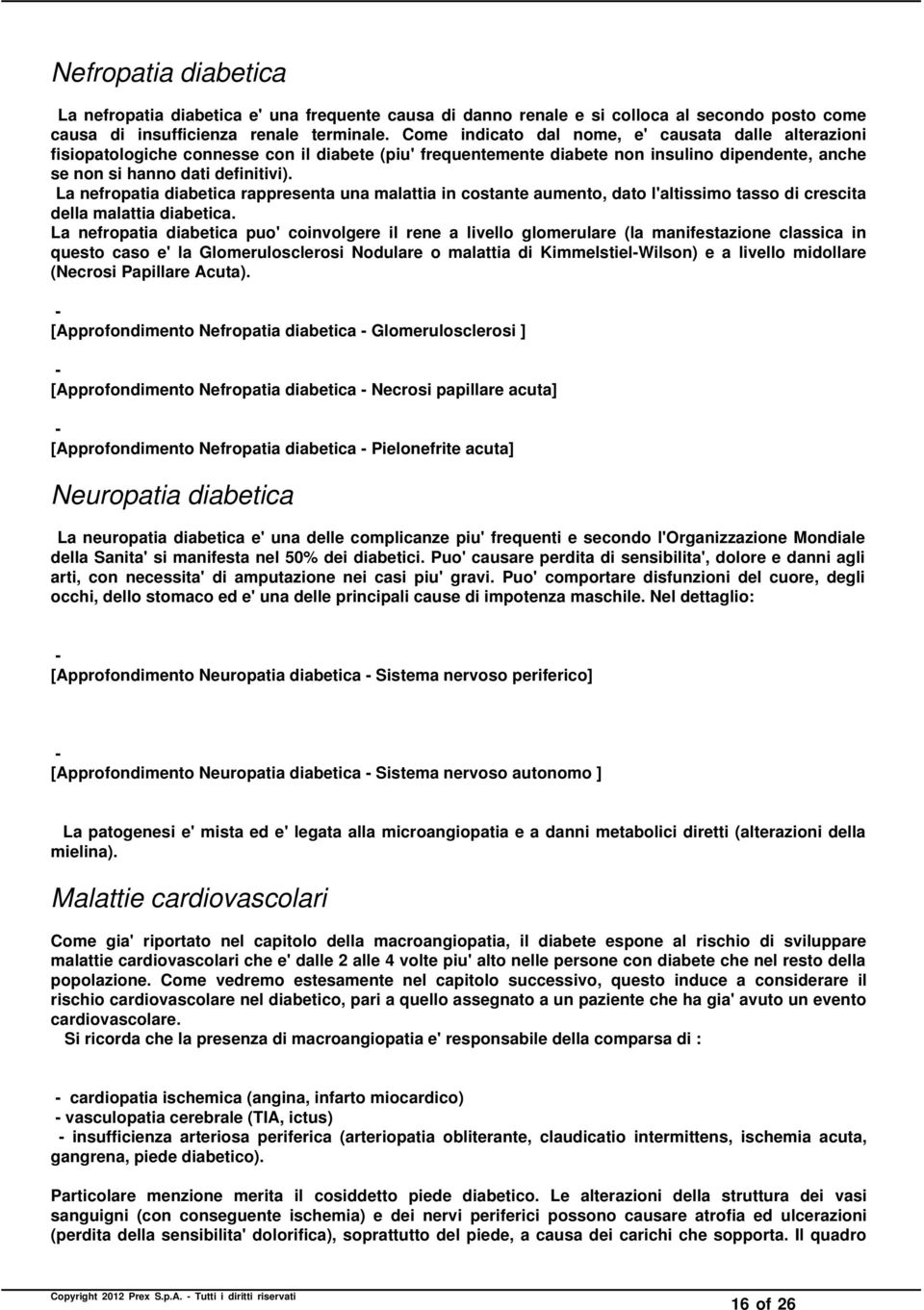 Nefropatia diabetica

La nefropatia diabetica e' una frequente causa di danno renale e si colloca al secondo posto come causa di insufficienza renale terminale. Come indicato dal nome, e' causata dalle alterazioni fisiopatologiche connesse con il diabete (piu' frequentemente diabete non insulino dipendente, anche se non si hanno dati definitivi).
La nefropatia diabetica rappresenta una malattia in costante aumento, dato l'altissimo tasso di crescita della malattia diabetica.
La nefropatia diabetica puo' coinvolgere il rene a livello glomerulare (la manifestazione classica in questo caso e' la Glomerulosclerosi Nodulare o malattia di Kimmelstiel-Wilson) e a livello midollare (Necrosi Papillare Acuta).

-
[Approfondimento Nefropatia diabetica - Glomerulosclerosi ]

-
[Approfondimento Nefropatia diabetica - Necrosi papillare acuta]

-
[Approfondimento Nefropatia diabetica - Pielonefrite acuta]

Neuropatia diabetica

La neuropatia diabetica e' una delle complicanze piu' frequenti e secondo l'Organizzazione Mondiale della Sanita' si manifesta nel 50% dei diabetici. Puo' causare perdita di sensibilita', dolore e danni agli arti, con necessita' di amputazione nei casi piu' gravi. Puo' comportare disfunzioni del cuore, degli occhi, dello stomaco ed e' una delle principali cause di impotenza maschile. Nel dettaglio:

-
[Approfondimento Neuropatia diabetica - Sistema nervoso periferico]

-
[Approfondimento Neuropatia diabetica - Sistema nervoso autonomo ]

La patogenesi e' mista ed e' legata alla microangiopatia e a danni metabolici diretti (alterazioni della mielina).

Malattie cardiovascolari

Come gia' riportato nel capitolo della macroangiopatia, il diabete espone al rischio di sviluppare malattie cardiovascolari che e' dalle 2 alle 4 volte piu' alto nelle persone con diabete che nel resto della popolazione. Come vedremo estesamente nel capitolo successivo, questo induce a considerare il rischio cardiovascolare nel diabetico, pari a quello assegnato a un paziente che ha gia' avuto un evento cardiovascolare.
Si ricorda che la presenza di macroangiopatia e' responsabile della comparsa di :

- cardiopatia ischemica (angina, infarto miocardico)
- vasculopatia cerebrale (TIA, ictus)
- insufficienza arteriosa periferica (arteriopatia obliterante, claudicatio intermittens, ischemia acuta, gangrena, piede diabetico).

Particolare menzione merita il cosiddetto piede diabetico. Le alterazioni della struttura dei vasi sanguigni (con conseguente ischemia) e dei nervi periferici possono causare atrofia ed ulcerazioni (perdita della sensibilita' dolorifica), soprattutto del piede, a causa dei carichi che sopporta. Il quadro

Copyright 2012 Prex S.p.A. - Tutti i diritti riservati
16 of 26